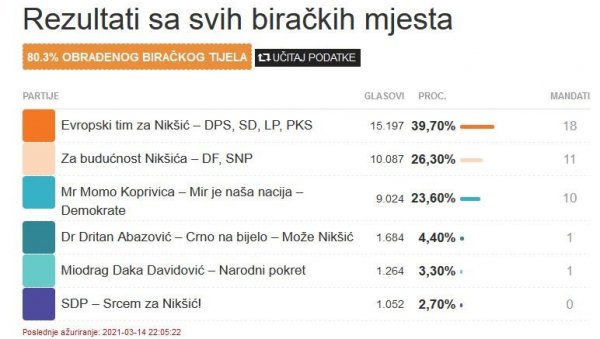 Rezultati sa svih biračkih mjesta

80.3% OBRAĐENOG BIRAČKOG TIJELA

UČITAJ PODATKE

| PARTIJE | GLASOVI | PROC. | MANDATI |
|---|---|---|---|
| Evropski tim za Nikšić – DPS, SD, LP, PKS | 15.197 | 39,70% | 18 |
| Za budućnost Nikšića – DF, SNP | 10.087 | 26,30% | 11 |
| Mr Momo Koprivica – Mir je naša nacija – Demokrate | 9.024 | 23,60% | 10 |
| Dr Dritan Abazović – Crno na bijelo – Može Nikšić | 1.684 | 4,40% | 1 |
| Miodrag Daka Davidović – Narodni pokret | 1.264 | 3,30% | 1 |
| SDP – Srcem za Nikšić! | 1.052 | 2,70% | 0 |

Poslednje ažuriranje: 2021-03-14 22:05:22